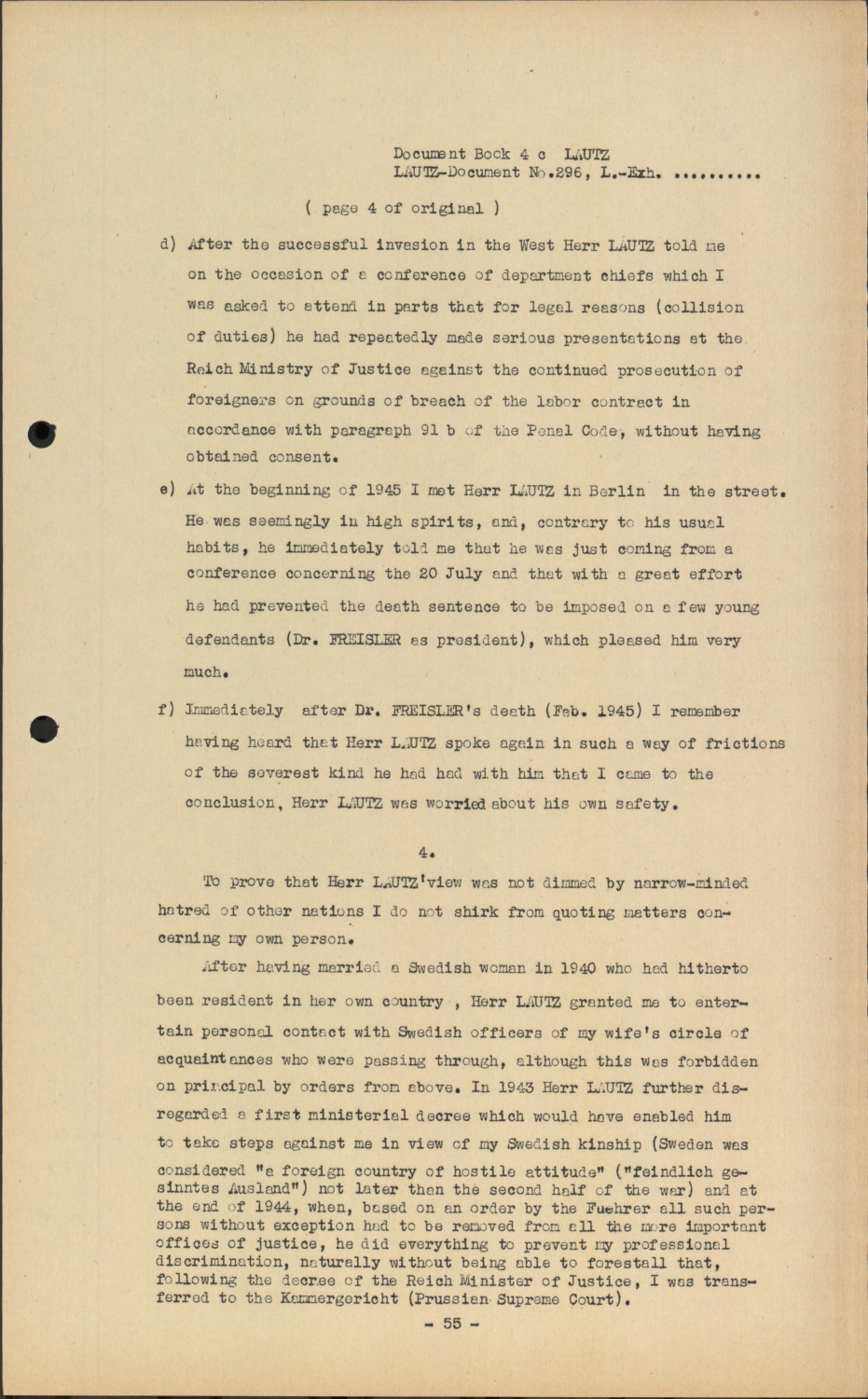 Document Book 4 c LAUTZ
LAUTZ-Document No.296, L.-Exh. ..........

( page 4 of original )

d) After the successful invasion in the West Herr LAUTZ told me on the occasion of a conference of department chiefs which I was asked to attend in parts that for legal reasons (collision of duties) he had repeatedly made serious presentations at the Reich Ministry of Justice against the continued prosecution of foreigners on grounds of breach of the labor contract in accordance with paragraph 91 b of the Penal Code, without having obtained consent.

e) At the beginning of 1945 I met Herr LAUTZ in Berlin in the street. He was seemingly in high spirits, and, contrary to his usual habits, he immediately told me that he was just coming from a conference concerning the 20 July and that with a great effort he had prevented the death sentence to be imposed on a few young defendants (Dr. FREISLER as president), which pleased him very much.

f) Immediately after Dr. FREISLER's death (Feb. 1945) I remember having heard that Herr LAUTZ spoke again in such a way of frictions of the severest kind he had had with him that I came to the conclusion, Herr LAUTZ was worried about his own safety.

4.

To prove that Herr LAUTZ'view was not dimmed by narrow-minded hatred of other nations I do not shirk from quoting matters concerning my own person.

After having married a Swedish woman in 1940 who had hitherto been resident in her own country , Herr LAUTZ granted me to entertain personal contact with Swedish officers of my wife's circle of acquaintances who were passing through, although this was forbidden on principal by orders from above. In 1943 Herr LAUTZ further disregarded a first ministerial decree which would have enabled him to take steps against me in view of my Swedish kinship (Sweden was considered "a foreign country of hostile attitude" ("feindlich gesinntes Ausland") not later than the second half of the war) and at the end of 1944, when, based on an order by the Fuehrer all such persons without exception had to be removed from all the more important offices of justice, he did everything to prevent my professional discrimination, naturally without being able to forestall that, following the decree of the Reich Minister of Justice, I was transferred to the Kammergericht (Prussian Supreme Court).

- 55 -